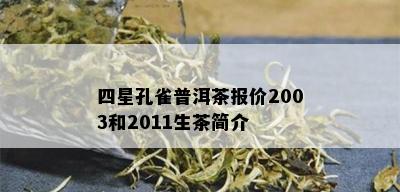 四星孔雀普洱茶报价2003和2011生茶简介